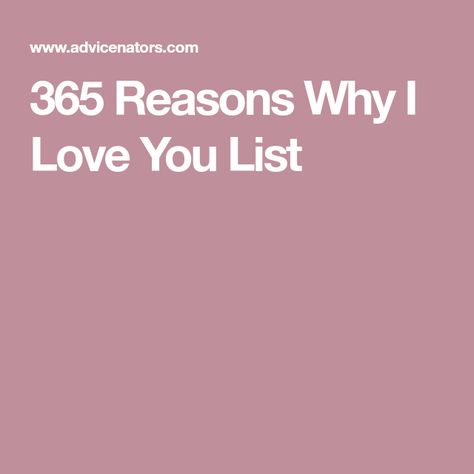 www.advicenators.com

365 Reasons Why I Love You List